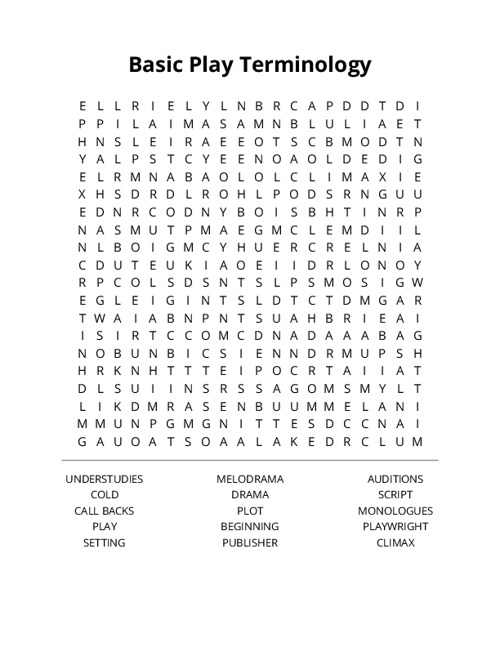 Basic Play Terminology

E L L R I E L Y L N B R C A P D D T D I
P P I L A I M A S A M N B L U L I A E T
H N S L E I R A E E O T S C B M O D T N
Y A L P S T C Y E E N O A O L D E D I G
E L R M N A B A O L O L C L I M A X I E
X H S D R D L R O H L P O D S R N G U U
E D N R C O D N Y B O I S B H T I N R P
N A S M U T P M A E G M C L E M D I I L
N L B O I G M C Y H U E R C R E L N I A
C D U T E U K I A O E I I D R L O N O Y
R P C O L S D S N T S L P S M O S I G W
E G L E I G I N T S L D T C T D M G A R
T W A I A B N P N T S U A H B R I E A I
I S I R T C C O M C D N A D A A A B A G
N O B U N B I C S I E N N D R M U P S H
H R K N H T T T E I P O C R T A I I A T
D L S U I I N S R S S A G O M S M Y L T
L I K D M R A S E N B U U M M E L A N I
M M U N P G M G N I T T E S D C C N A I
G A U O A T S O A A L A K E D R C L U M

UNDERSTUDIES
COLD
CALL BACKS
PLAY
SETTING

MELODRAMA
DRAMA
PLOT
BEGINNING
PUBLISHER

AUDITIONS
SCRIPT
MONOLOGUES
PLAYWRIGHT
CLIMAX